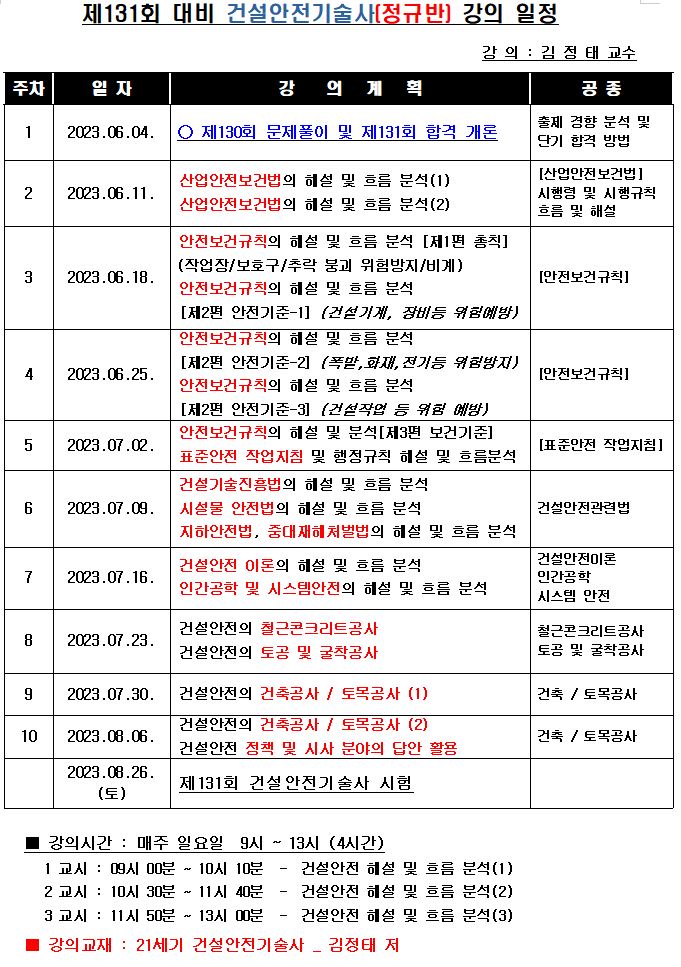 제131회 대비 건설안전기술사(정규반) 강의 일정

강 의 : 김 정 태 교수

| 주차 | 일 자 | 강 의 계 획 | 공 종 |
|---|---|---|---|
| 1 | 2023.06.04. | ○ 제130회 문제풀이 및 제131회 합격 개론 | 출제 경향 분석 및 단기 합격 방법 |
| 2 | 2023.06.11. | 산업안전보건법의 해설 및 흐름 분석(1) 산업안전보건법의 해설 및 흐름 분석(2) | [산업안전보건법] 시행령 및 시행규칙 흐름 및 해설 |
| 3 | 2023.06.18. | 안전보건규칙의 해설 및 흐름 분석 [제1편 총칙] (작업장/보호구/추락 붕괴 위험방지/비계) 안전보건규칙의 해설 및 흐름 분석 [제2편 안전기준-1] (건설기계, 장비등 위험예방) | [안전보건규칙] |
| 4 | 2023.06.25. | 안전보건규칙의 해설 및 흐름 분석 [제2편 안전기준-2] (폭발,화재,전기등 위험방지) 안전보건규칙의 해설 및 흐름 분석 [제2편 안전기준-3] (건설작업 등 위험 예방) | [안전보건규칙] |
| 5 | 2023.07.02. | 안전보건규칙의 해설 및 분석[제3편 보건기준] 표준안전 작업지침 및 행정규칙 해설 및 흐름분석 | [표준안전 작업지침] |
| 6 | 2023.07.09. | 건설기술진흥법의 해설 및 흐름 분석 시설물 안전법의 해설 및 흐름 분석 지하안전법, 중대재해처벌법의 해설 및 흐름 분석 | 건설안전관련법 |
| 7 | 2023.07.16. | 건설안전 이론의 해설 및 흐름 분석 인간공학 및 시스템안전의 해설 및 흐름 분석 | 건설안전이론 인간공학 시스템 안전 |
| 8 | 2023.07.23. | 건설안전의 철근콘크리트공사 건설안전의 토공 및 굴착공사 | 철근콘크리트공사 토공 및 굴착공사 |
| 9 | 2023.07.30. | 건설안전의 건축공사 / 토목공사 (1) | 건축 / 토목공사 |
| 10 | 2023.08.06. | 건설안전의 건축공사 / 토목공사 (2) 건설안전 정책 및 시사 분야의 답안 활용 | 건축 / 토목공사 |
| | 2023.08.26. (토) | 제131회 건설안전기술사 시험 | |

■ 강의시간 : 매주 일요일 9시 ~ 13시 (4시간)
1 교시 : 09시 00분 ~ 10시 10분 - 건설안전 해설 및 흐름 분석(1)
2 교시 : 10시 30분 ~ 11시 40분 - 건설안전 해설 및 흐름 분석(2)
3 교시 : 11시 50분 ~ 13시 00분 - 건설안전 해설 및 흐름 분석(3)

■ 강의교재 : 21세기 건설안전기술사 _ 김정태 저